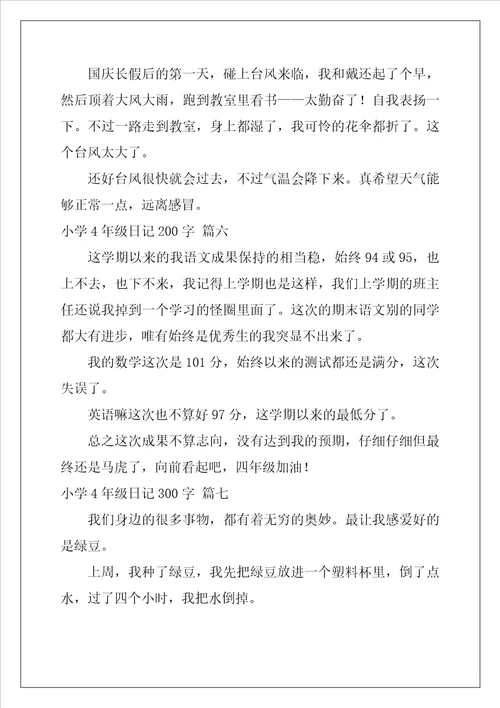 国庆长假后的第一天，碰上台风来临，我和戴还起了个早，然后顶着大风大雨，跑到教室里看书——太勤奋了！自我表扬一下。不过一路走到教室，身上都湿了，我可怜的花伞都折了。这个台风太大了。

还好台风很快就会过去，不过气温会降下来。真希望天气能够正常一点，远离感冒。

小学4年级日记200字 篇六

这学期以来的我语文成果保持的相当稳，始终94或95，也上不去，也下不来，我记得上学期也是这样，我们上学期的班主任还说我掉到一个学习的怪圈里面了。这次的期末语文别的同学都大有进步，唯有始终是优秀生的我突显不出来了。

我的数学这次是101分，始终以来的测试都还是满分，这次失误了。

英语嘛这次也不算好97分，这学期以来的最低分了。

总之这次成果不算志向，没有达到我的预期，仔细仔细但最终还是马虎了，向前看起吧，四年级加油！

小学4年级日记300字 篇七

我们身边的很多事物，都有着无穷的奥妙。最让我感爱好的是绿豆。

上周，我种了绿豆，我先把绿豆放进一个塑料杯里，倒了点水，过了四个小时，我把水倒掉。